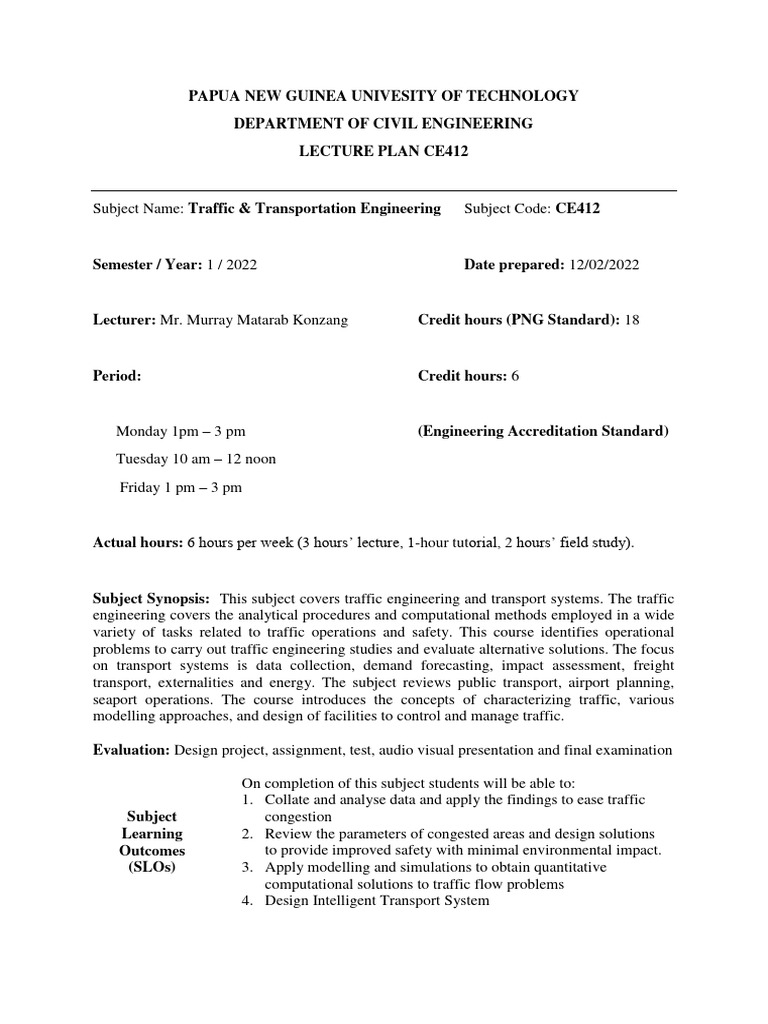 PAPUA NEW GUINEA UNIVESITY OF TECHNOLOGY
DEPARTMENT OF CIVIL ENGINEERING
LECTURE PLAN CE412

Subject Name: Traffic & Transportation Engineering Subject Code: CE412

Semester / Year: 1 / 2022 Date prepared: 12/02/2022

Lecturer: Mr. Murray Matarab Konzang Credit hours (PNG Standard): 18

Period: Credit hours: 6

Monday 1pm – 3 pm (Engineering Accreditation Standard)

Tuesday 10 am – 12 noon

Friday 1 pm – 3 pm

Actual hours: 6 hours per week (3 hours' lecture, 1-hour tutorial, 2 hours' field study).

Subject Synopsis: This subject covers traffic engineering and transport systems. The traffic engineering covers the analytical procedures and computational methods employed in a wide variety of tasks related to traffic operations and safety. This course identifies operational problems to carry out traffic engineering studies and evaluate alternative solutions. The focus on transport systems is data collection, demand forecasting, impact assessment, freight transport, externalities and energy. The subject reviews public transport, airport planning, seaport operations. The course introduces the concepts of characterizing traffic, various modelling approaches, and design of facilities to control and manage traffic.

Evaluation: Design project, assignment, test, audio visual presentation and final examination

Subject Learning Outcomes (SLOs)

On completion of this subject students will be able to:
1. Collate and analyse data and apply the findings to ease traffic congestion
2. Review the parameters of congested areas and design solutions to provide improved safety with minimal environmental impact.
3. Apply modelling and simulations to obtain quantitative computational solutions to traffic flow problems
4. Design Intelligent Transport System